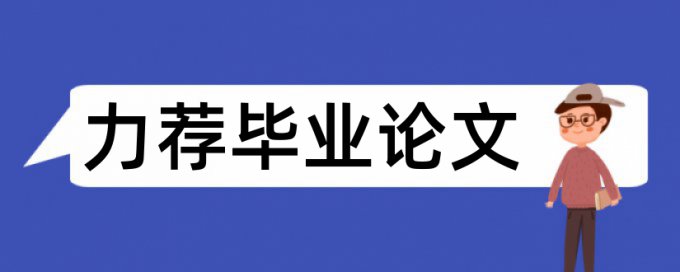 力荐毕业论文